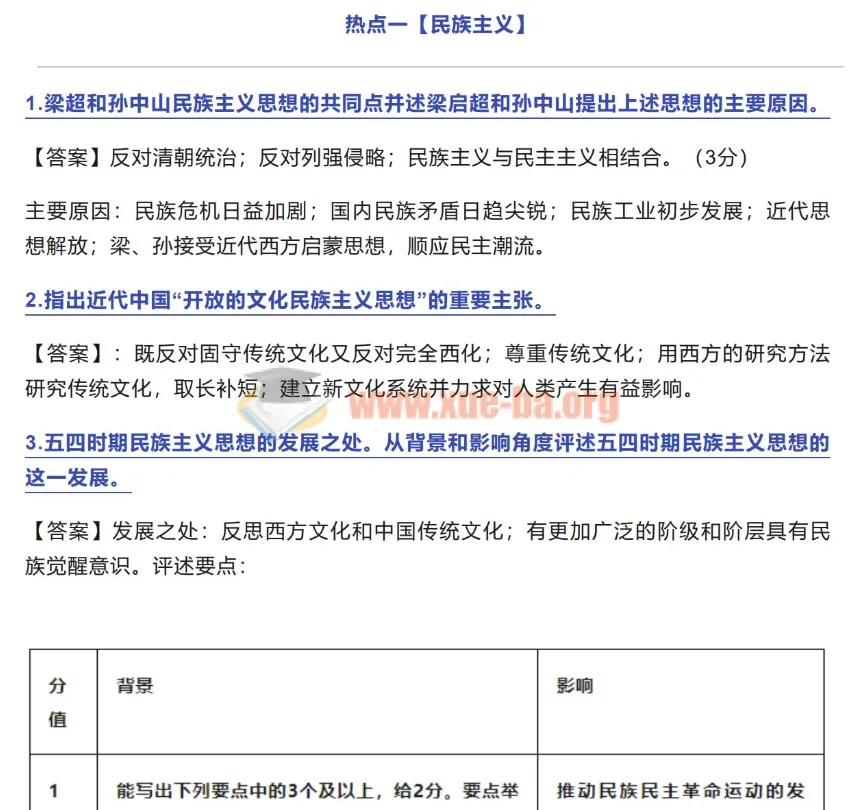 热点一【民族主义】

1.梁超和孙中山民族主义思想的共同点并述梁启超和孙中山提出上述思想的主要原因。

【答案】反对清朝统治；反对列强侵略；民族主义与民主主义相结合。（3分）

主要原因：民族危机日益加剧；国内民族矛盾日趋尖锐；民族工业初步发展；近代思想解放；梁、孙接受近代西方启蒙思想，顺应民主潮流。

2.指出近代中国“开放的文化民族主义思想”的重要主张。

【答案】：既反对固守传统文化又反对完全西化；尊重传统文化；用西方的研究方法研究传统文化，取长补短；建立新文化系统并力求对人类产生有益影响。

www.xue-ba.org

3.五四时期民族主义思想的发展之处。从背景和影响角度评述五四时期民族主义思想的这一发展。

【答案】发展之处：反思西方文化和中国传统文化；有更加广泛的阶级和阶层具有民族觉醒意识。评述要点：

| 分值 | 背景 | 影响 |
|---|---|---|
| 1 | 能写出下列要点中的3个及以上，给2分。要点举 | 推动民族民主革命运动的发 |